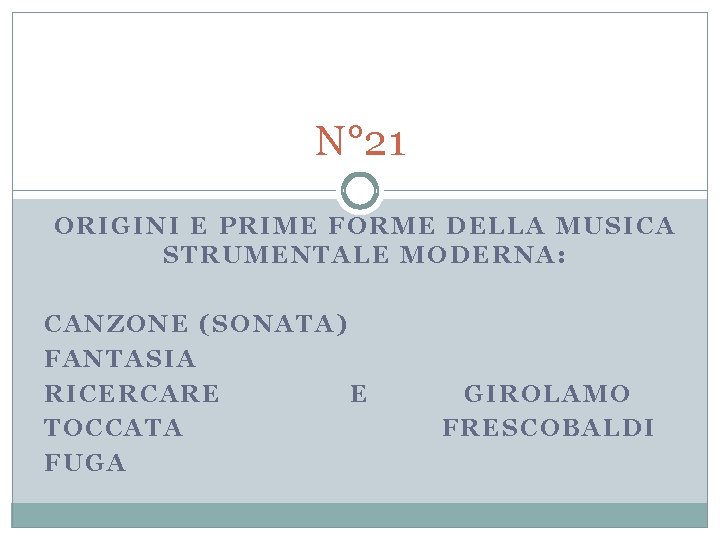 N°21

ORIGINI E PRIME FORME DELLA MUSICA STRUMENTALE MODERNA:

CANZONE (SONATA)
FANTASIA
RICERCARE E GIROLAMO
TOCCATA FRESCOBALDI
FUGA